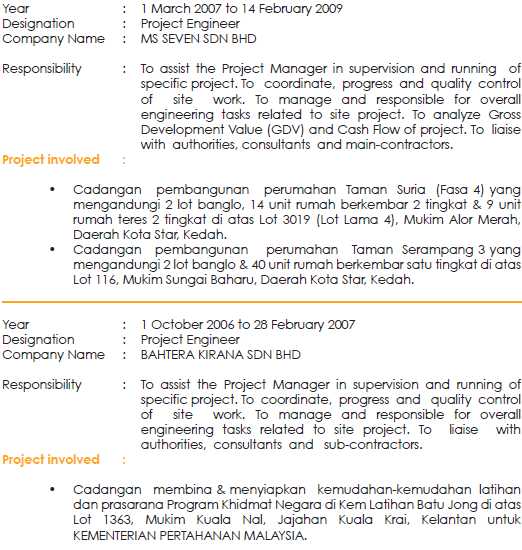 Year : 1 March 2007 to 14 February 2009
Designation : Project Engineer
Company Name : MS SEVEN SDN BHD

Responsibility : To assist the Project Manager in supervision and running of specific project. To coordinate, progress and quality control of site work. To manage and responsible for overall engineering tasks related to site project. To analyze Gross Development Value (GDV) and Cash Flow of project. To liaise with authorities, consultants and main-contractors.

Project involved :

• Cadangan pembangunan perumahan Taman Suria (Fasa 4) yang mengandungi 2 lot banglo, 14 unit rumah berkembar 2 tingkat & 9 unit rumah teres 2 tingkat di atas Lot 3019 (Lot Lama 4), Mukim Alor Merah, Daerah Kota Star, Kedah.
• Cadangan pembangunan perumahan Taman Serampang 3 yang mengandungi 2 lot banglo & 40 unit rumah berkembar satu tingkat di atas Lot 116, Mukim Sungai Baharu, Daerah Kota Star, Kedah.

Year : 1 October 2006 to 28 February 2007
Designation : Project Engineer
Company Name : BAHTERA KIRANA SDN BHD

Responsibility : To assist the Project Manager in supervision and running of specific project. To coordinate, progress and quality control of site work. To manage and responsible for overall engineering tasks related to site project. To liaise with authorities, consultants and sub-contractors.

Project involved :

• Cadangan membina & menyiapkan kemudahan-kemudahan latihan dan prasarana Program Khidmat Negara di Kem Latihan Batu Jong di atas Lot 1363, Mukim Kuala Nal, Jajahan Kuala Krai, Kelantan untuk KEMENTERIAN PERTAHANAN MALAYSIA.